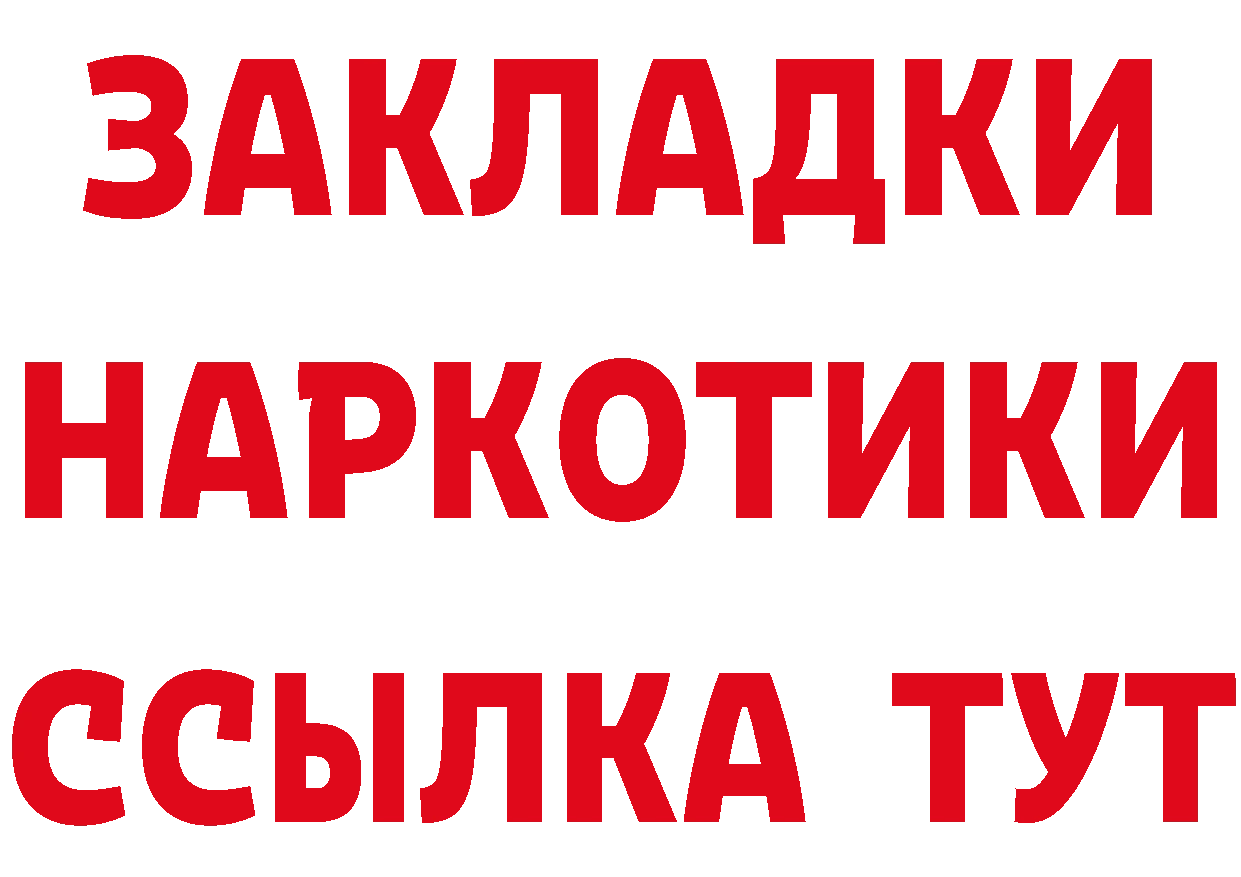 ЗАКЛАДКИ
НАРКОТИКИ
ССЫЛКА ТУТ